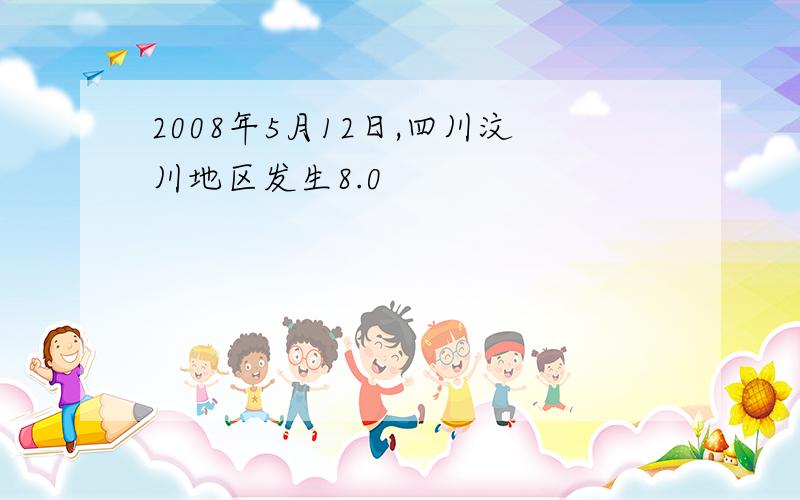 2008年5月12日,四川汶川地区发生8.0